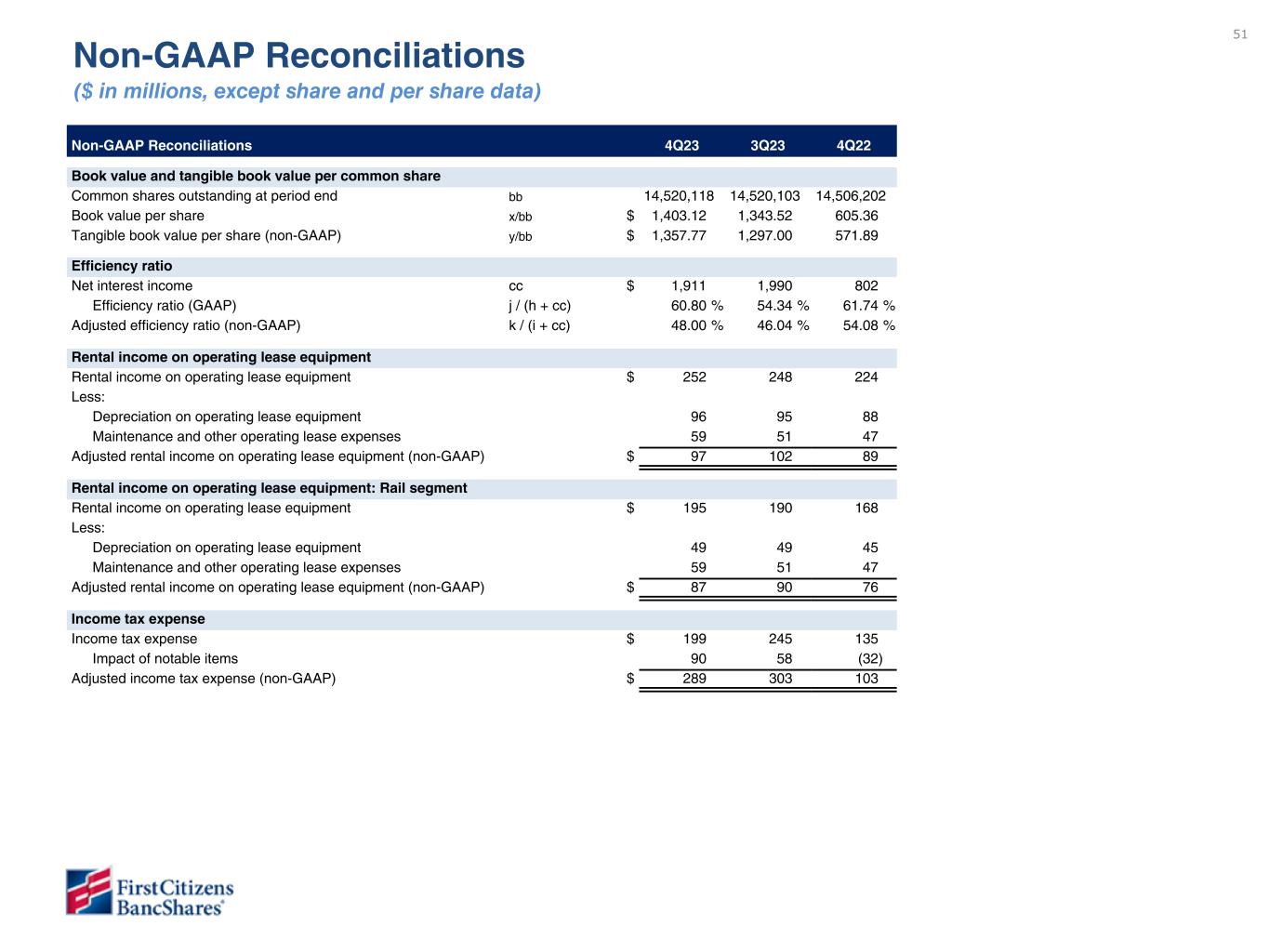 51

Non-GAAP Reconciliations
($ in millions, except share and per share data)

| Non-GAAP Reconciliations | | 4Q23 | 3Q23 | 4Q22 |
|---|---|---|---|---|
| **Book value and tangible book value per common share** | | | | |
| Common shares outstanding at period end | bb | 14,520,118 | 14,520,103 | 14,506,202 |
| Book value per share | x/bb | $ 1,403.12 | 1,343.52 | 605.36 |
| Tangible book value per share (non-GAAP) | y/bb | $ 1,357.77 | 1,297.00 | 571.89 |
| **Efficiency ratio** | | | | |
| Net interest income | cc | $ 1,911 | 1,990 | 802 |
| Efficiency ratio (GAAP) | j / (h + cc) | 60.80 % | 54.34 % | 61.74 % |
| Adjusted efficiency ratio (non-GAAP) | k / (i + cc) | 48.00 % | 46.04 % | 54.08 % |
| **Rental income on operating lease equipment** | | | | |
| Rental income on operating lease equipment | | $ 252 | 248 | 224 |
| Less: | | | | |
| Depreciation on operating lease equipment | | 96 | 95 | 88 |
| Maintenance and other operating lease expenses | | 59 | 51 | 47 |
| Adjusted rental income on operating lease equipment (non-GAAP) | | $ 97 | 102 | 89 |
| **Rental income on operating lease equipment: Rail segment** | | | | |
| Rental income on operating lease equipment | | $ 195 | 190 | 168 |
| Less: | | | | |
| Depreciation on operating lease equipment | | 49 | 49 | 45 |
| Maintenance and other operating lease expenses | | 59 | 51 | 47 |
| Adjusted rental income on operating lease equipment (non-GAAP) | | $ 87 | 90 | 76 |
| **Income tax expense** | | | | |
| Income tax expense | | $ 199 | 245 | 135 |
| Impact of notable items | | 90 | 58 | (32) |
| Adjusted income tax expense (non-GAAP) | | $ 289 | 303 | 103 |

First Citizens BancShares®